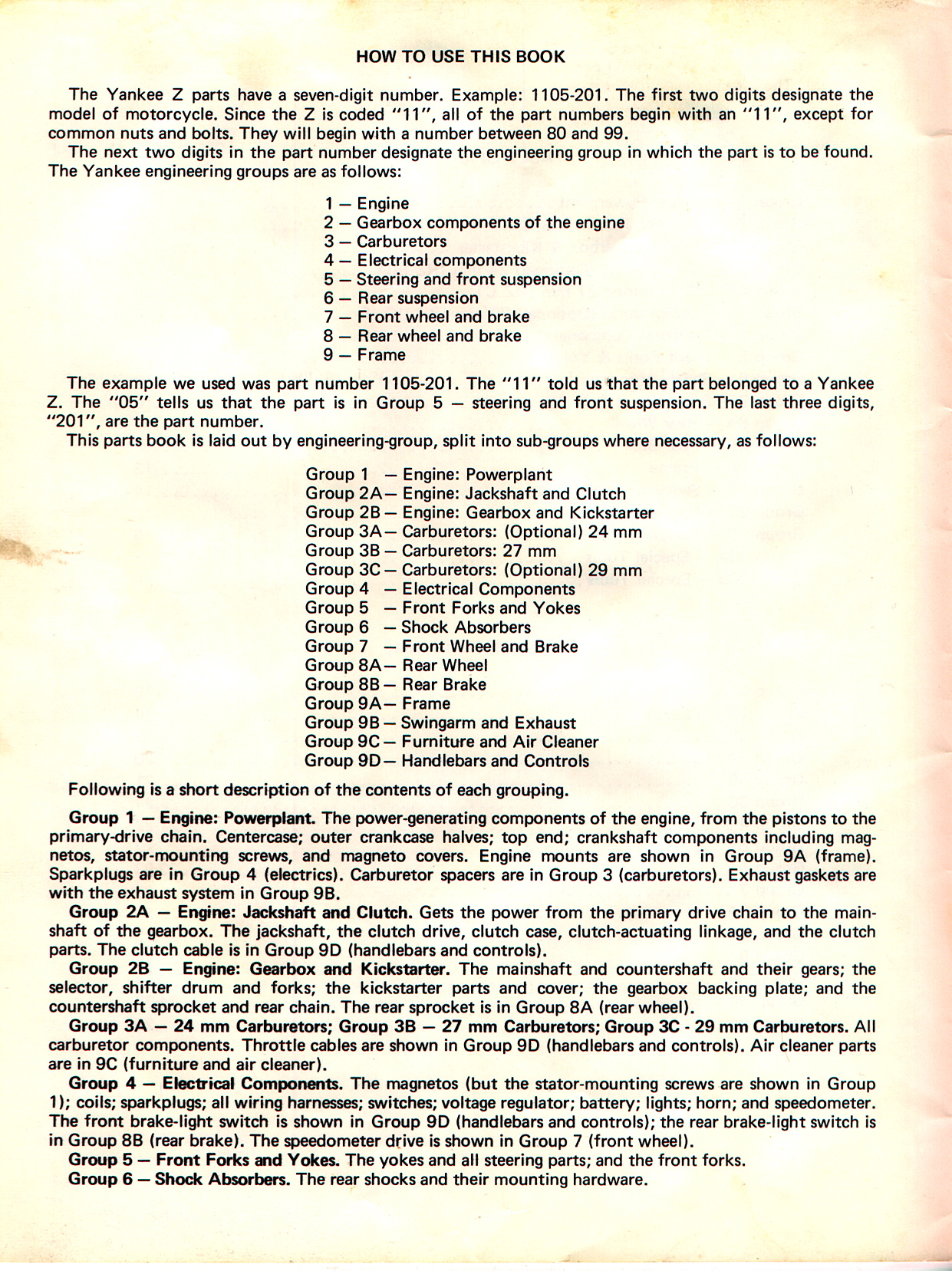 HOW TO USE THIS BOOK

The Yankee Z parts have a seven-digit number. Example: 1105-201. The first two digits designate the model of motorcycle. Since the Z is coded "11", all of the part numbers begin with an "11", except for common nuts and bolts. They will begin with a number between 80 and 99.

The next two digits in the part number designate the engineering group in which the part is to be found. The Yankee engineering groups are as follows:

1 — Engine
2 — Gearbox components of the engine
3 — Carburetors
4 — Electrical components
5 — Steering and front suspension
6 — Rear suspension
7 — Front wheel and brake
8 — Rear wheel and brake
9 — Frame

The example we used was part number 1105-201. The "11" told us that the part belonged to a Yankee Z. The "05" tells us that the part is in Group 5 — steering and front suspension. The last three digits, "201", are the part number.

This parts book is laid out by engineering-group, split into sub-groups where necessary, as follows:

Group 1 — Engine: Powerplant
Group 2A — Engine: Jackshaft and Clutch
Group 2B — Engine: Gearbox and Kickstarter
Group 3A — Carburetors: (Optional) 24 mm
Group 3B — Carburetors: 27 mm
Group 3C — Carburetors: (Optional) 29 mm
Group 4 — Electrical Components
Group 5 — Front Forks and Yokes
Group 6 — Shock Absorbers
Group 7 — Front Wheel and Brake
Group 8A — Rear Wheel
Group 8B — Rear Brake
Group 9A — Frame
Group 9B — Swingarm and Exhaust
Group 9C — Furniture and Air Cleaner
Group 9D — Handlebars and Controls

Following is a short description of the contents of each grouping.

Group 1 — Engine: Powerplant. The power-generating components of the engine, from the pistons to the primary-drive chain. Centercase; outer crankcase halves; top end; crankshaft components including magnetos, stator-mounting screws, and magneto covers. Engine mounts are shown in Group 9A (frame). Sparkplugs are in Group 4 (electrics). Carburetor spacers are in Group 3 (carburetors). Exhaust gaskets are with the exhaust system in Group 9B.

Group 2A — Engine: Jackshaft and Clutch. Gets the power from the primary drive chain to the mainshaft of the gearbox. The jackshaft, the clutch drive, clutch case, clutch-actuating linkage, and the clutch parts. The clutch cable is in Group 9D (handlebars and controls).

Group 2B — Engine: Gearbox and Kickstarter. The mainshaft and countershaft and their gears; the selector, shifter drum and forks; the kickstarter parts and cover; the gearbox backing plate; and the countershaft sprocket and rear chain. The rear sprocket is in Group 8A (rear wheel).

Group 3A — 24 mm Carburetors; Group 3B — 27 mm Carburetors; Group 3C - 29 mm Carburetors. All carburetor components. Throttle cables are shown in Group 9D (handlebars and controls). Air cleaner parts are in 9C (furniture and air cleaner).

Group 4 — Electrical Components. The magnetos (but the stator-mounting screws are shown in Group 1); coils; sparkplugs; all wiring harnesses; switches; voltage regulator; battery; lights; horn; and speedometer. The front brake-light switch is shown in Group 9D (handlebars and controls); the rear brake-light switch is in Group 8B (rear brake). The speedometer drive is shown in Group 7 (front wheel).

Group 5 — Front Forks and Yokes. The yokes and all steering parts; and the front forks.

Group 6 — Shock Absorbers. The rear shocks and their mounting hardware.